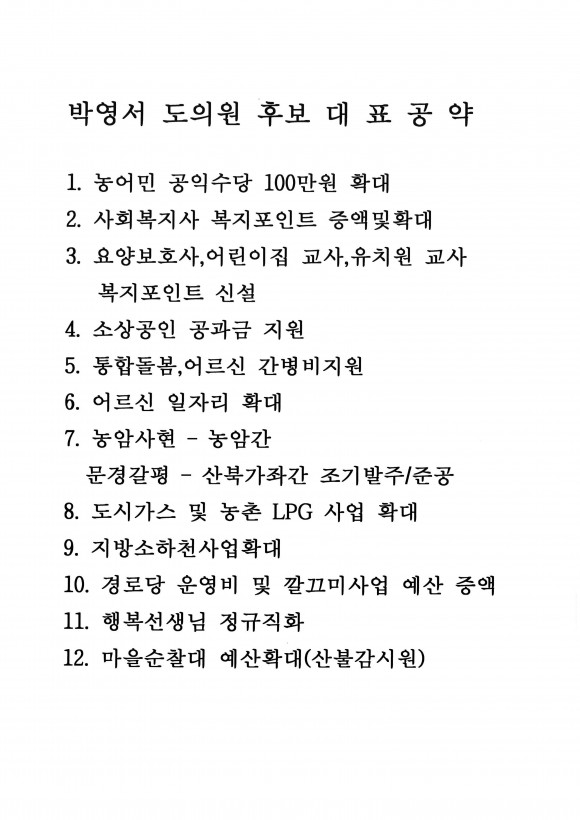 박영서 도의원 후보 대 표 공 약

1. 농어민 공익수당 100만원 확대
2. 사회복지사 복지포인트 증액및확대
3. 요양보호사,어린이집 교사,유치원 교사 복지포인트 신설
4. 소상공인 공과금 지원
5. 통합돌봄,어르신 간병비지원
6. 어르신 일자리 확대
7. 농암사현 - 농암간
문경갈평 - 산북가좌간 조기발주/준공
8. 도시가스 및 농촌 LPG 사업 확대
9. 지방소하천사업확대
10. 경로당 운영비 및 깔끄미사업 예산 증액
11. 행복선생님 정규직화
12. 마을순찰대 예산확대(산불감시원)